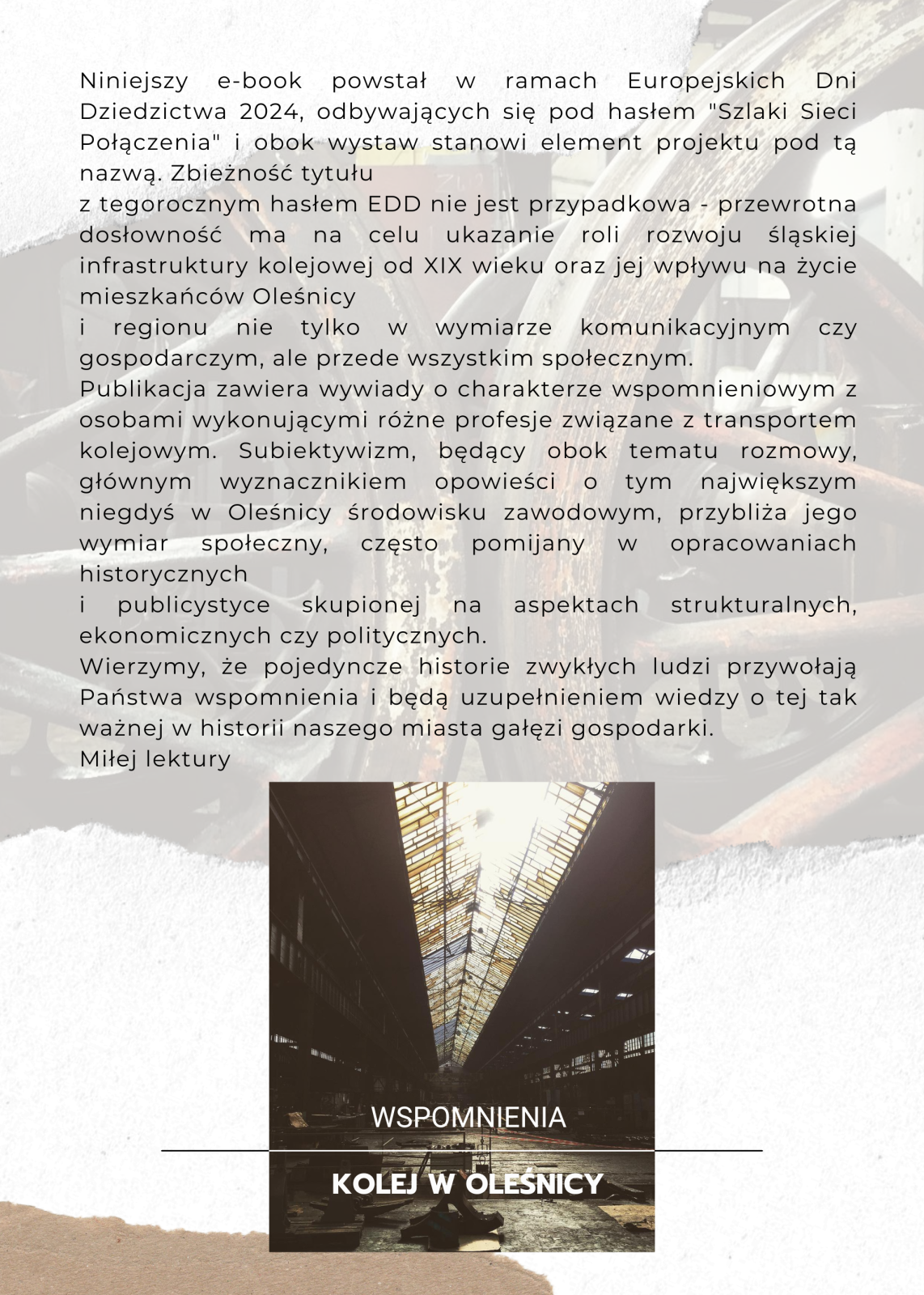 Niniejszy e-book powstał w ramach Europejskich Dni Dziedzictwa 2024, odbywających się pod hasłem "Szlaki Sieci Połączenia" i obok wystaw stanowi element projektu pod tą nazwą. Zbieżność tytułu
z tegorocznym hasłem EDD nie jest przypadkowa - przewrotna dosłowność ma na celu ukazanie roli rozwoju śląskiej infrastruktury kolejowej od XIX wieku oraz jej wpływu na życie mieszkańców Oleśnicy
i regionu nie tylko w wymiarze komunikacyjnym czy gospodarczym, ale przede wszystkim społecznym.
Publikacja zawiera wywiady o charakterze wspomnieniowym z osobami wykonującymi różne profesje związane z transportem kolejowym. Subiektywizm, będący obok tematu rozmowy, głównym wyznacznikiem opowieści o tym największym niegdyś w Oleśnicy środowisku zawodowym, przybliża jego wymiar społeczny, często pomijany w opracowaniach historycznych
i publicystyce skupionej na aspektach strukturalnych, ekonomicznych czy politycznych.
Wierzymy, że pojedyncze historie zwykłych ludzi przywołają Państwa wspomnienia i będą uzupełnieniem wiedzy o tej tak ważnej w historii naszego miasta gałęzi gospodarki.
Miłej lektury

WSPOMNIENIA

KOLEJ W OLEŚNICY